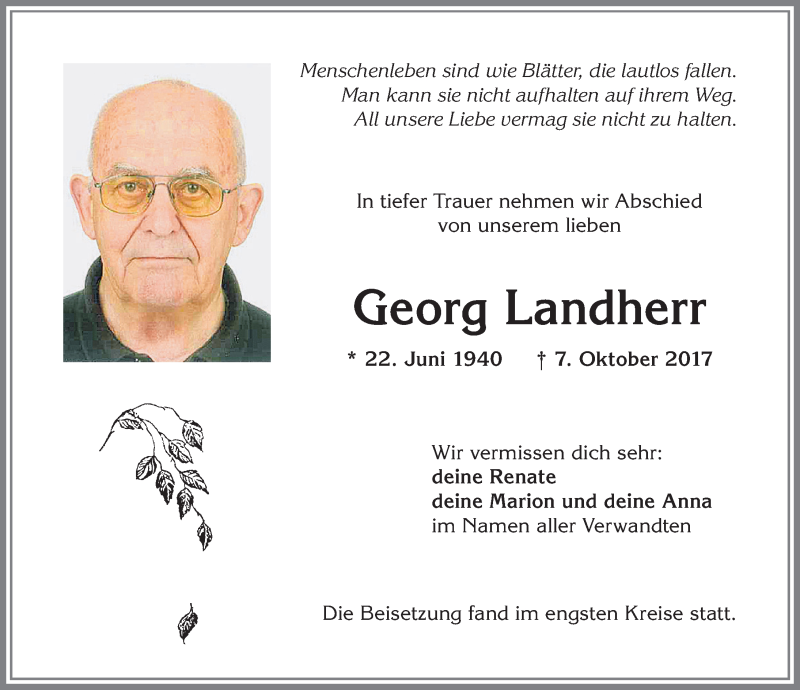 Menschenleben sind wie Blätter, die lautlos fallen.
Man kann sie nicht aufhalten auf ihrem Weg.
All unsere Liebe vermag sie nicht zu halten.

In tiefer Trauer nehmen wir Abschied von unserem lieben

Georg Landherr

* 22. Juni 1940 † 7. Oktober 2017

Wir vermissen dich sehr:
deine Renate
deine Marion und deine Anna
im Namen aller Verwandten

Die Beisetzung fand im engsten Kreise statt.